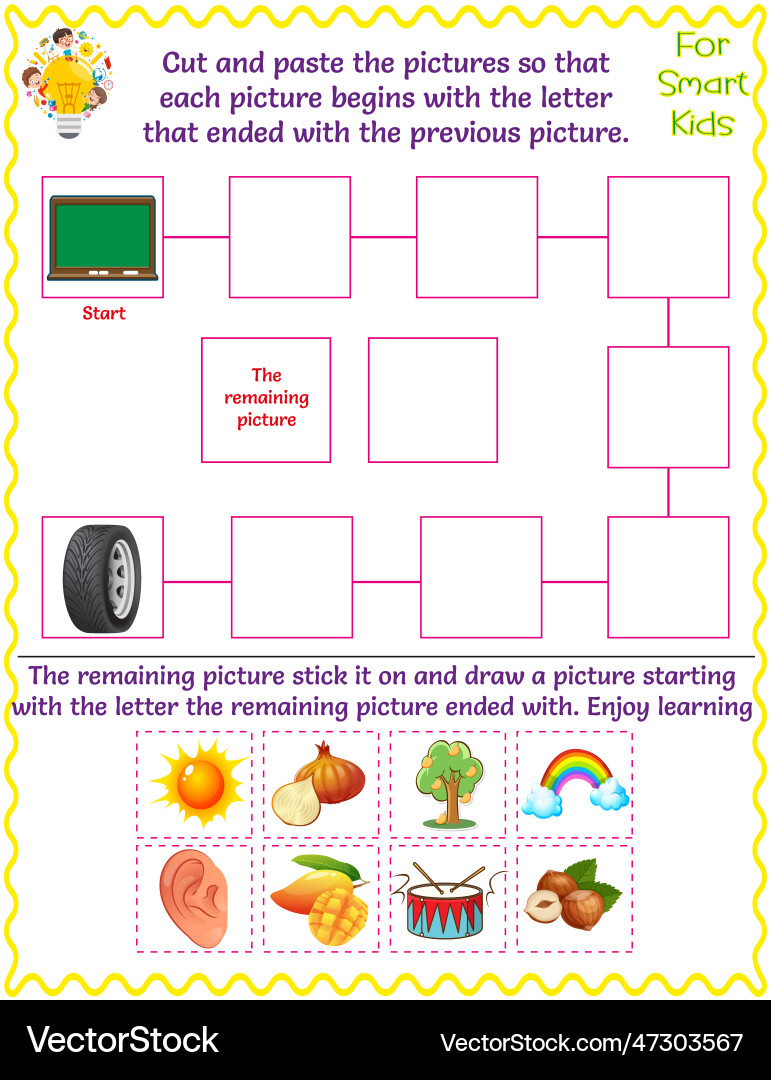 Cut and paste the pictures so that each picture begins with the letter that ended with the previous picture.

For Smart Kids

Start

The remaining picture

The remaining picture stick it on and draw a picture starting with the letter the remaining picture ended with. Enjoy learning

VectorStock

VectorStock.com/47303567